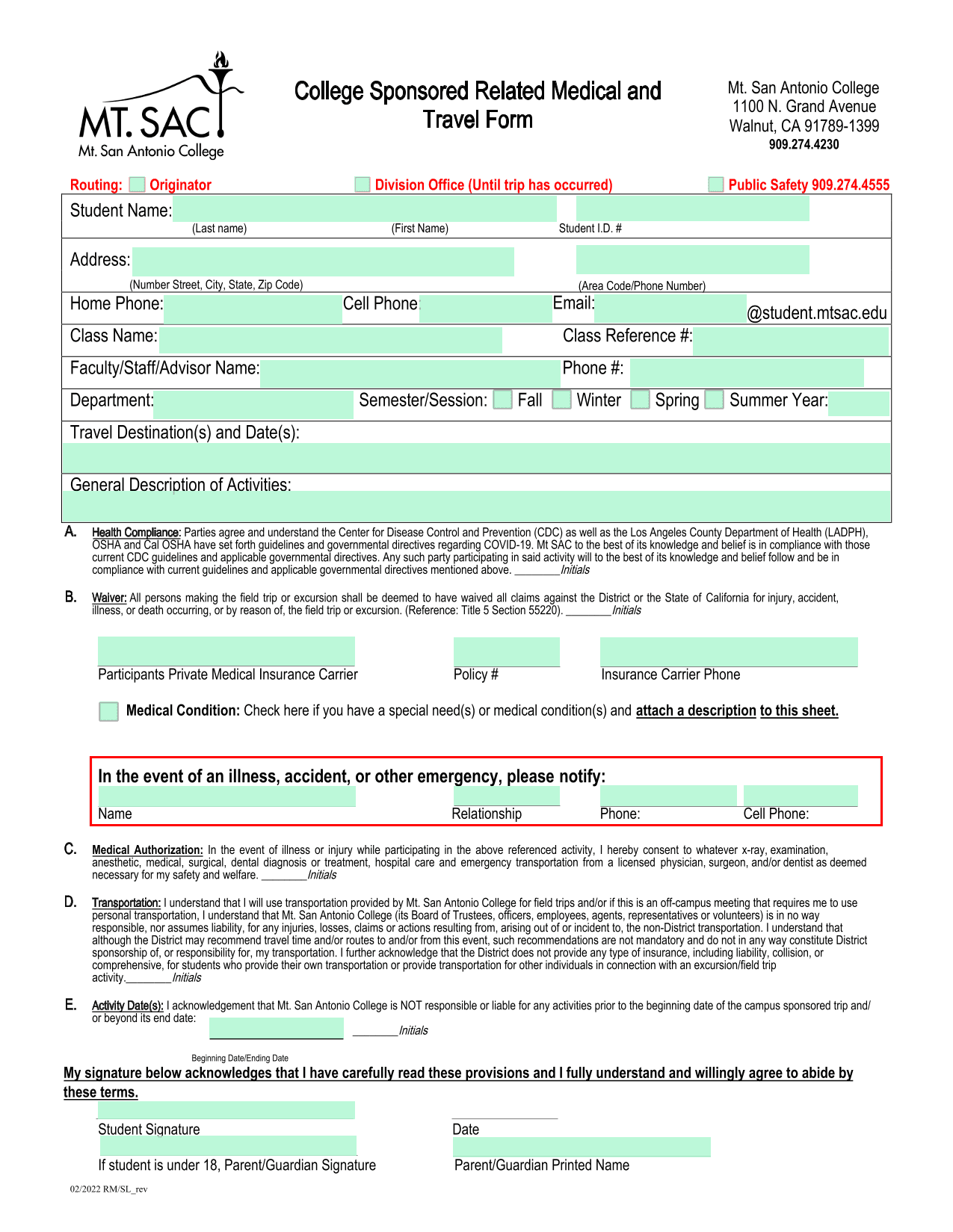 MT. SAC
Mt. San Antonio College

College Sponsored Related Medical and Travel Form

Mt. San Antonio College
1100 N. Grand Avenue
Walnut, CA 91789-1399
909.274.4230

Routing: Originator Division Office (Until trip has occurred) Public Safety 909.274.4555

Student Name:
(Last name) (First Name) Student I.D. #

Address:
(Number Street, City, State, Zip Code) (Area Code/Phone Number)

Home Phone: Cell Phone: Email: @student.mtsac.edu

Class Name: Class Reference #:

Faculty/Staff/Advisor Name: Phone #:

Department: Semester/Session: Fall Winter Spring Summer Year:

Travel Destination(s) and Date(s):

General Description of Activities:

A. Health Compliance: Parties agree and understand the Center for Disease Control and Prevention (CDC) as well as the Los Angeles County Department of Health (LADPH), OSHA and Cal OSHA have set forth guidelines and governmental directives regarding COVID-19. Mt SAC to the best of its knowledge and belief is in compliance with those current CDC guidelines and applicable governmental directives. Any such party participating in said activity will to the best of its knowledge and belief follow and be in compliance with current guidelines and applicable governmental directives mentioned above. ________Initials

B. Waiver: All persons making the field trip or excursion shall be deemed to have waived all claims against the District or the State of California for injury, accident, illness, or death occurring, or by reason of, the field trip or excursion. (Reference: Title 5 Section 55220). ________Initials

Participants Private Medical Insurance Carrier Policy # Insurance Carrier Phone

Medical Condition: Check here if you have a special need(s) or medical condition(s) and attach a description to this sheet.

In the event of an illness, accident, or other emergency, please notify:
Name Relationship Phone: Cell Phone:

C. Medical Authorization: In the event of illness or injury while participating in the above referenced activity, I hereby consent to whatever x-ray, examination, anesthetic, medical, surgical, dental diagnosis or treatment, hospital care and emergency transportation from a licensed physician, surgeon, and/or dentist as deemed necessary for my safety and welfare. ________Initials

D. Transportation: I understand that I will use transportation provided by Mt. San Antonio College for field trips and/or if this is an off-campus meeting that requires me to use personal transportation, I understand that Mt. San Antonio College (its Board of Trustees, officers, employees, agents, representatives or volunteers) is in no way responsible, nor assumes liability, for any injuries, losses, claims or actions resulting from, arising out of or incident to, the non-District transportation. I understand that although the District may recommend travel time and/or routes to and/or from this event, such recommendations are not mandatory and do not in any way constitute District sponsorship of, or responsibility for, my transportation. I further acknowledge that the District does not provide any type of insurance, including liability, collision, or comprehensive, for students who provide their own transportation or provide transportation for other individuals in connection with an excursion/field trip activity.________Initials

E. Activity Date(s): I acknowledgement that Mt. San Antonio College is NOT responsible or liable for any activities prior to the beginning date of the campus sponsored trip and/ or beyond its end date: ________Initials
Beginning Date/Ending Date

My signature below acknowledges that I have carefully read these provisions and I fully understand and willingly agree to abide by these terms.

Student Signature Date

If student is under 18, Parent/Guardian Signature Parent/Guardian Printed Name

02/2022 RM/SL_rev